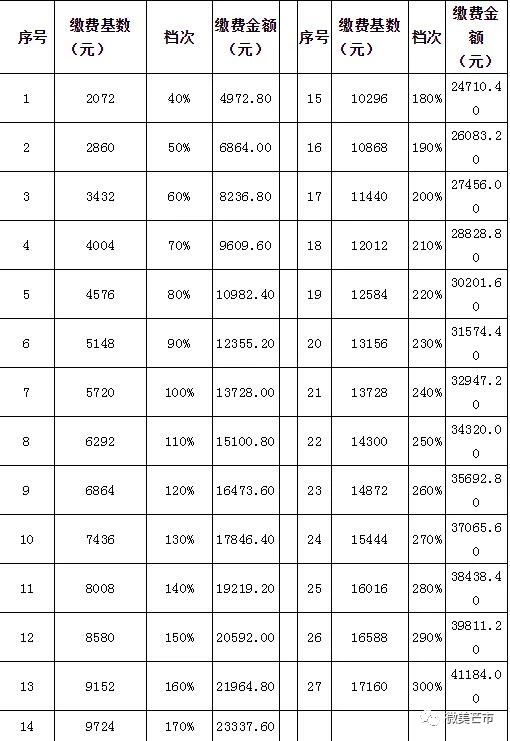 | 序号 | 缴费基数（元） | 档次 | 缴费金额（元） |  | 序号 | 缴费基数（元） | 档次 | 缴费金额（元） |
|---|---|---|---|---|---|---|---|---|
| 1 | 2072 | 40% | 4972.80 |  | 15 | 10296 | 180% | 24710.40 |
| 2 | 2860 | 50% | 6864.00 |  | 16 | 10868 | 190% | 26083.20 |
| 3 | 3432 | 60% | 8236.80 |  | 17 | 11440 | 200% | 27456.00 |
| 4 | 4004 | 70% | 9609.60 |  | 18 | 12012 | 210% | 28828.80 |
| 5 | 4576 | 80% | 10982.40 |  | 19 | 12584 | 220% | 30201.60 |
| 6 | 5148 | 90% | 12355.20 |  | 20 | 13156 | 230% | 31574.40 |
| 7 | 5720 | 100% | 13728.00 |  | 21 | 13728 | 240% | 32947.20 |
| 8 | 6292 | 110% | 15100.80 |  | 22 | 14300 | 250% | 34320.00 |
| 9 | 6864 | 120% | 16473.60 |  | 23 | 14872 | 260% | 35692.80 |
| 10 | 7436 | 130% | 17846.40 |  | 24 | 15444 | 270% | 37065.60 |
| 11 | 8008 | 140% | 19219.20 |  | 25 | 16016 | 280% | 38438.40 |
| 12 | 8580 | 150% | 20592.00 |  | 26 | 16588 | 290% | 39811.20 |
| 13 | 9152 | 160% | 21964.80 |  | 27 | 17160 | 300% | 41184.00 |
| 14 | 9724 | 170% | 23337.60 |  |  |  |  |  |

微美芒市